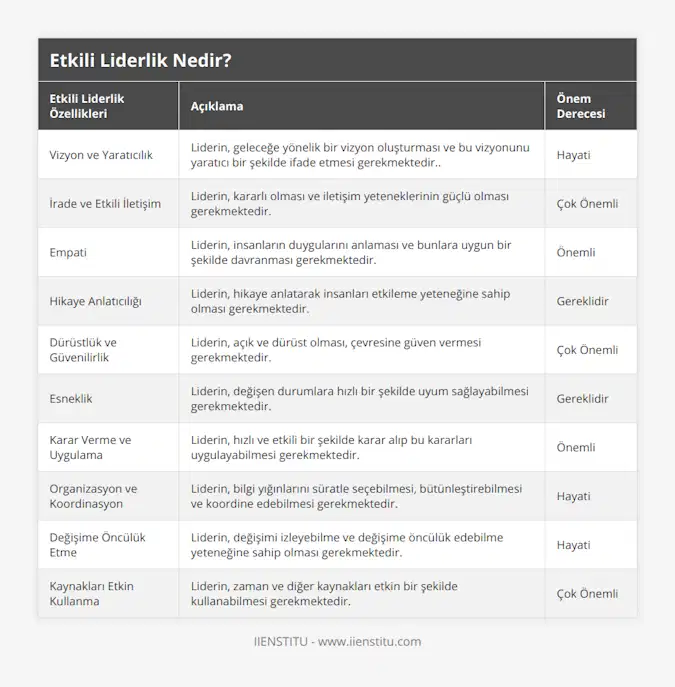 Etkili Liderlik Nedir?

| Etkili Liderlik Özellikleri | Açıklama | Önem Derecesi |
|---|---|---|
| Vizyon ve Yaratıcılık | Liderin, geleceğe yönelik bir vizyon oluşturması ve bu vizyonunu yaratıcı bir şekilde ifade etmesi gerekmektedir.. | Hayati |
| İrade ve Etkili İletişim | Liderin, kararlı olması ve iletişim yeteneklerinin güçlü olması gerekmektedir. | Çok Önemli |
| Empati | Liderin, insanların duygularını anlaması ve bunlara uygun bir şekilde davranması gerekmektedir. | Önemli |
| Hikaye Anlatıcılığı | Liderin, hikaye anlatarak insanları etkileme yeteneğine sahip olması gerekmektedir. | Gereklidir |
| Dürüstlük ve Güvenilirlik | Liderin, açık ve dürüst olması, çevresine güven vermesi gerekmektedir. | Çok Önemli |
| Esneklik | Liderin, değişen durumlara hızlı bir şekilde uyum sağlayabilmesi gerekmektedir. | Gereklidir |
| Karar Verme ve Uygulama | Liderin, hızlı ve etkili bir şekilde karar alıp bu kararları uygulayabilmesi gerekmektedir. | Önemli |
| Organizasyon ve Koordinasyon | Liderin, bilgi yığınlarını süratle seçebilmesi, bütünleştirebilmesi ve koordine edebilmesi gerekmektedir. | Hayati |
| Değişime Öncülük Etme | Liderin, değişimi izleyebilme ve değişime öncülük edebilme yeteneğine sahip olması gerekmektedir. | Hayati |
| Kaynakları Etkin Kullanma | Liderin, zaman ve diğer kaynakları etkin bir şekilde kullanabilmesi gerekmektedir. | Çok Önemli |

IIENSTITU - www.iienstitu.com